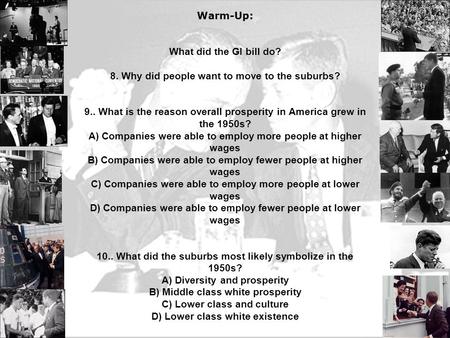 Warm-Up:

What did the GI bill do?

8. Why did people want to move to the suburbs?

9.. What is the reason overall prosperity in America grew in the 1950s?
A) Companies were able to employ more people at higher wages
B) Companies were able to employ fewer people at higher wages
C) Companies were able to employ more people at lower wages
D) Companies were able to employ fewer people at lower wages

10.. What did the suburbs most likely symbolize in the 1950s?
A) Diversity and prosperity
B) Middle class white prosperity
C) Lower class and culture
D) Lower class white existence